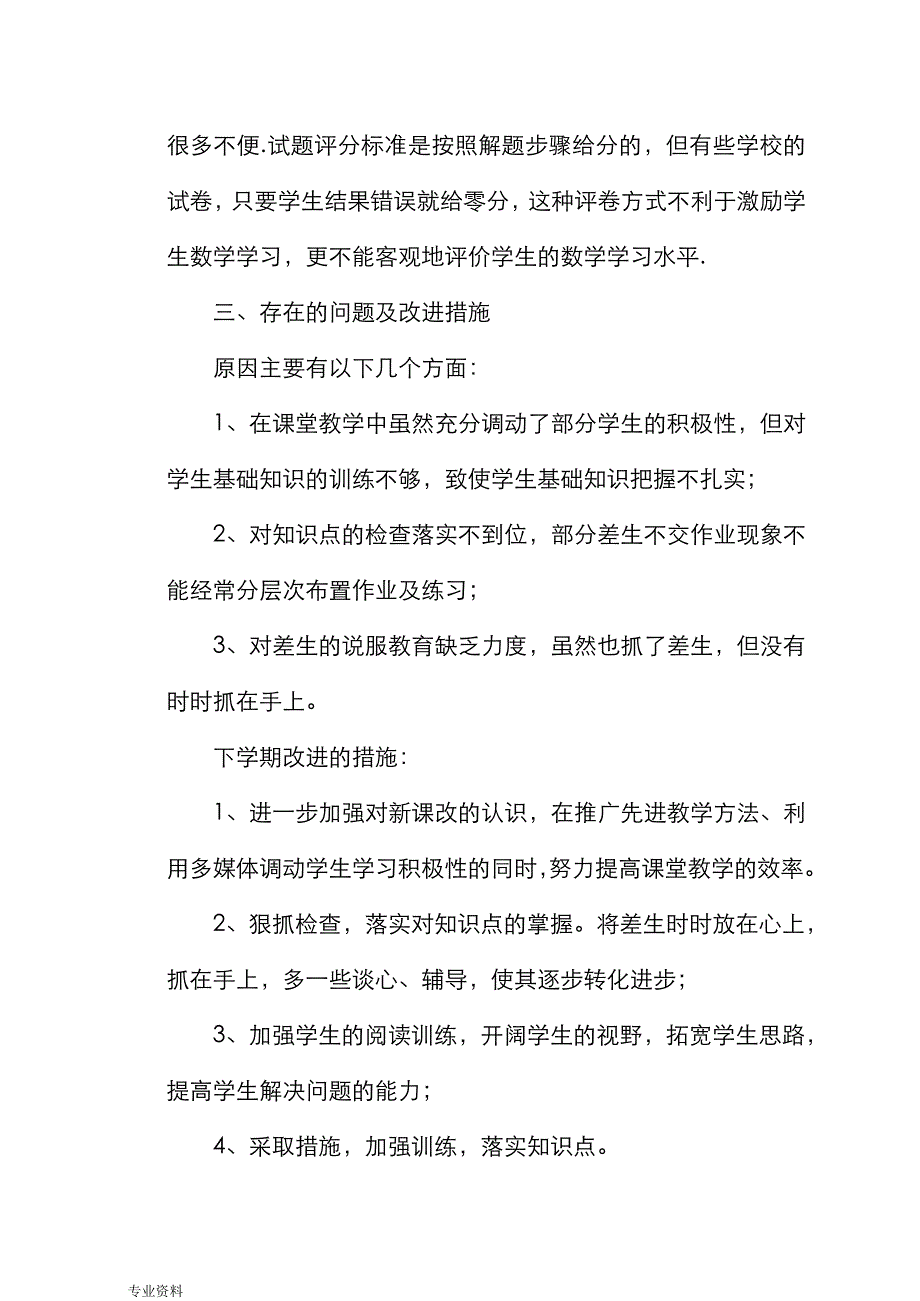 很多不便.试题评分标准是按照解题步骤给分的，但有些学校的试卷，只要学生结果错误就给零分，这种评卷方式不利于激励学生数学学习，更不能客观地评价学生的数学学习水平.

三、存在的问题及改进措施

原因主要有以下几个方面：

1、在课堂教学中虽然充分调动了部分学生的积极性，但对学生基础知识的训练不够，致使学生基础知识把握不扎实；

2、对知识点的检查落实不到位，部分差生不交作业现象不能经常分层次布置作业及练习；

3、对差生的说服教育缺乏力度，虽然也抓了差生，但没有时时抓在手上。

下学期改进的措施：

1、进一步加强对新课改的认识，在推广先进教学方法、利用多媒体调动学生学习积极性的同时,努力提高课堂教学的效率。

2、狠抓检查，落实对知识点的掌握。将差生时时放在心上，抓在手上，多一些谈心、辅导，使其逐步转化进步；

3、加强学生的阅读训练，开阔学生的视野，拓宽学生思路，提高学生解决问题的能力；

4、采取措施，加强训练，落实知识点。

专业资料